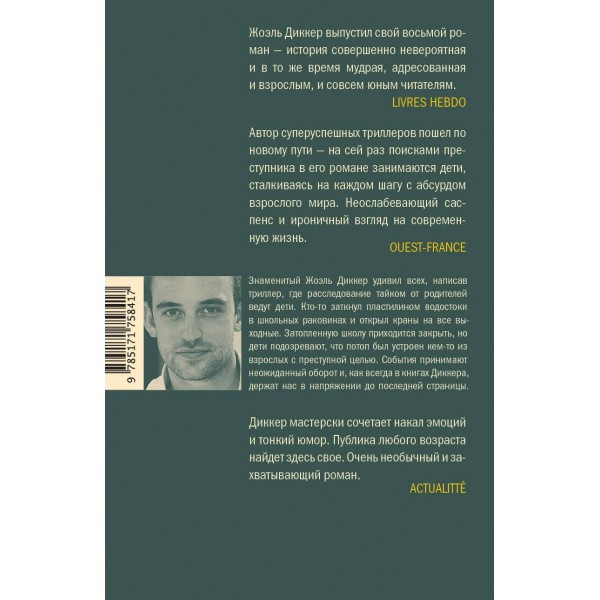 Жоэль Диккер выпустил свой восьмой роман — история совершенно невероятная и в то же время мудрая, адресованная и взрослым, и совсем юным читателям.

LIVRES HEBDO

Автор суперуспешных триллеров пошел по новому пути — на сей раз поисками преступника в его романе занимаются дети, сталкиваясь на каждом шагу с абсурдом взрослого мира. Неослабевающий саспенс и ироничный взгляд на современную жизнь.

OUEST-FRANCE

9 785171 758417

Знаменитый Жоэль Диккер удивил всех, написав триллер, где расследование тайком от родителей ведут дети. Кто-то заткнул пластилином водостоки в школьных раковинах и открыл краны на все выходные. Затопленную школу приходится закрыть, но дети подозревают, что потоп был устроен кем-то из взрослых с преступной целью. События принимают неожиданный оборот и, как всегда в книгах Диккера, держат нас в напряжении до последней страницы.

Диккер мастерски сочетает накал эмоций и тонкий юмор. Публика любого возраста найдет здесь свое. Очень необычный и захватывающий роман.

ACTUALITTÉ